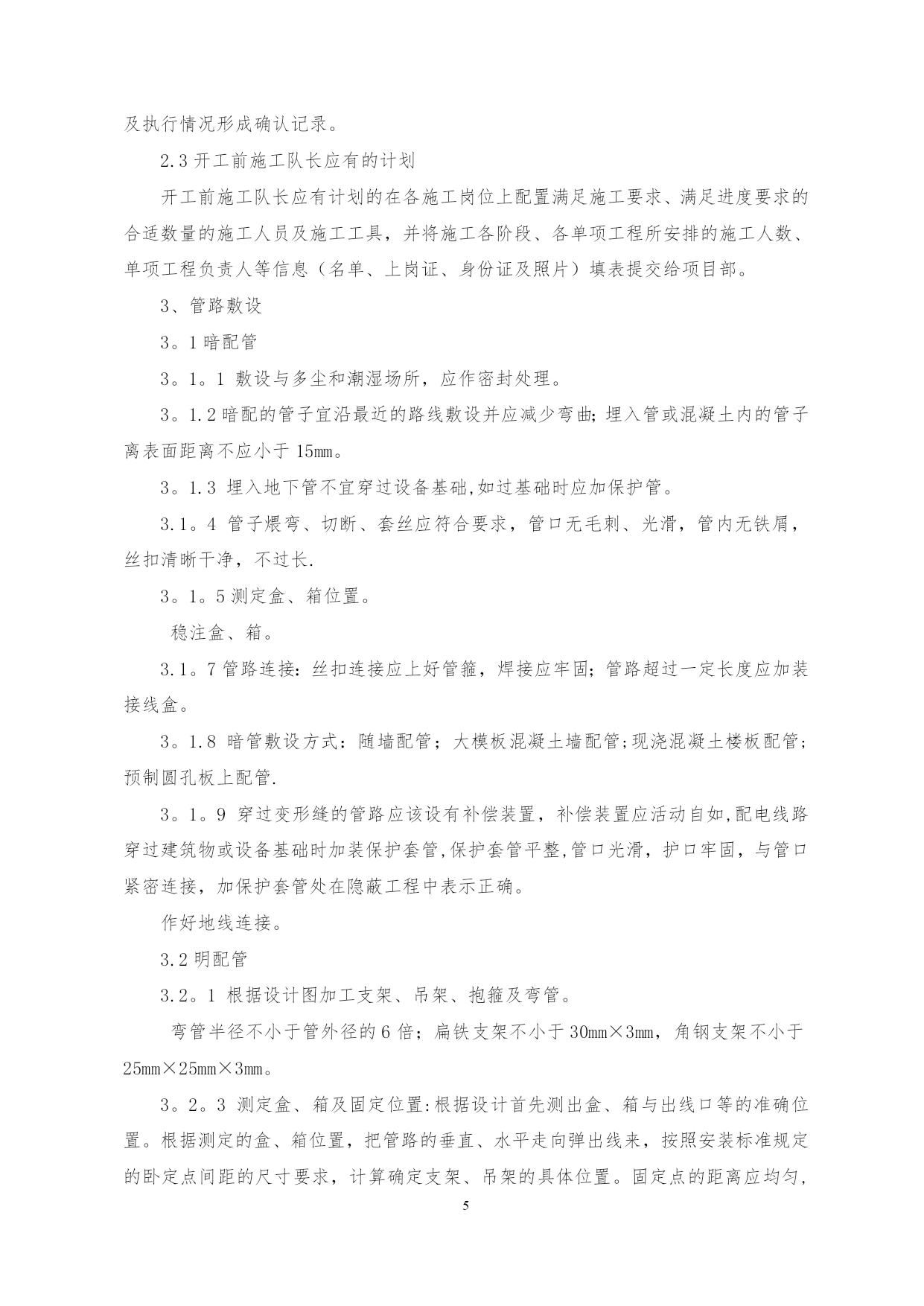 及执行情况形成确认记录。

2.3 开工前施工队长应有的计划

开工前施工队长应有计划的在各施工岗位上配置满足施工要求、满足进度要求的合适数量的施工人员及施工工具，并将施工各阶段、各单项工程所安排的施工人数、单项工程负责人等信息（名单、上岗证、身份证及照片）填表提交给项目部。

3、管路敷设

3。1 暗配管

3。1。1 敷设与多尘和潮湿场所，应作密封处理。

3。1.2 暗配的管子宜沿最近的路线敷设并应减少弯曲;埋入管或混凝土内的管子离表面距离不应小于 15mm。

3。1.3 埋入地下管不宜穿过设备基础,如过基础时应加保护管。

3.1。4 管子煨弯、切断、套丝应符合要求，管口无毛刺、光滑，管内无铁屑，丝扣清晰干净，不过长.

3。1。5 测定盒、箱位置。

稳注盒、箱。

3.1。7 管路连接:丝扣连接应上好管箍，焊接应牢固;管路超过一定长度应加装接线盒。

3。1.8 暗管敷设方式：随墙配管；大模板混凝土墙配管;现浇混凝土楼板配管;预制圆孔板上配管.

3。1。9 穿过变形缝的管路应该设有补偿装置，补偿装置应活动自如,配电线路穿过建筑物或设备基础时加装保护套管,保护套管平整,管口光滑，护口牢固，与管口紧密连接，加保护套管处在隐蔽工程中表示正确。

作好地线连接。

3.2 明配管

3.2。1 根据设计图加工支架、吊架、抱箍及弯管。

弯管半径不小于管外径的 6 倍；扁铁支架不小于 30mm×3mm，角钢支架不小于 25mm×25mm×3mm。

3。2。3 测定盒、箱及固定位置:根据设计首先测出盒、箱与出线口等的准确位置。根据测定的盒、箱位置，把管路的垂直、水平走向弹出线来，按照安装标准规定的卧定点间距的尺寸要求，计算确定支架、吊架的具体位置。固定点的距离应均匀，

5